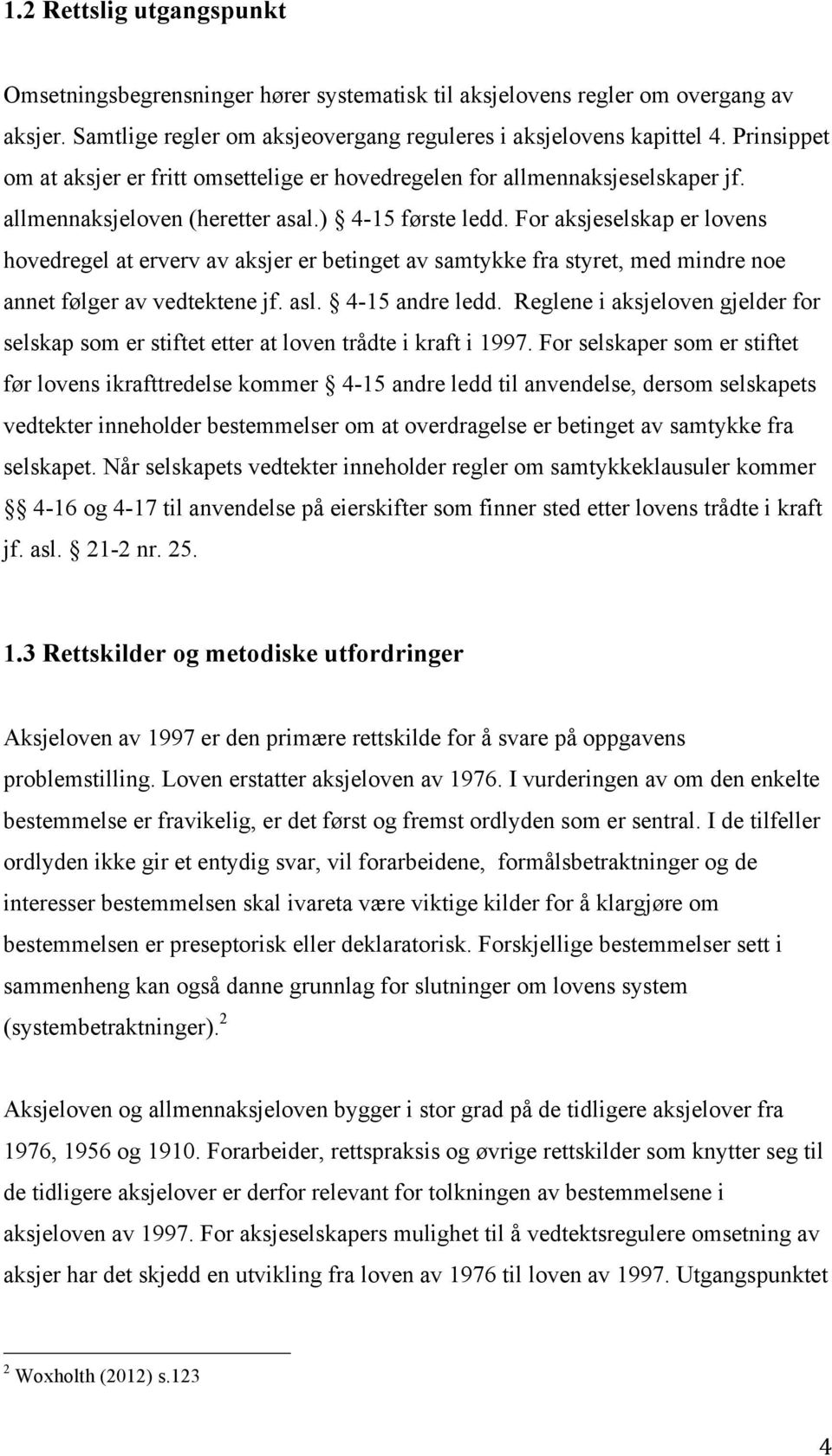 1.2 Rettslig utgangspunkt

Omsetningsbegrensninger hører systematisk til aksjelovens regler om overgang av aksjer. Samtlige regler om aksjeovergang reguleres i aksjelovens kapittel 4. Prinsippet om at aksjer er fritt omsettelige er hovedregelen for allmennaksjeselskaper jf. allmennaksjeloven (heretter asal.) § 4-15 første ledd. For aksjeselskap er lovens hovedregel at erverv av aksjer er betinget av samtykke fra styret, med mindre noe annet følger av vedtektene jf. asl. § 4-15 andre ledd. Reglene i aksjeloven gjelder for selskap som er stiftet etter at loven trådte i kraft i 1997. For selskaper som er stiftet før lovens ikrafttredelse kommer § 4-15 andre ledd til anvendelse, dersom selskapets vedtekter inneholder bestemmelser om at overdragelse er betinget av samtykke fra selskapet. Når selskapets vedtekter inneholder regler om samtykkeklausuler kommer §§ 4-16 og 4-17 til anvendelse på eierskifter som finner sted etter lovens trådte i kraft jf. asl. § 21-2 nr. 25.

1.3 Rettskilder og metodiske utfordringer

Aksjeloven av 1997 er den primære rettskilde for å svare på oppgavens problemstilling. Loven erstatter aksjeloven av 1976. I vurderingen av om den enkelte bestemmelse er fravikelig, er det først og fremst ordlyden som er sentral. I de tilfeller ordlyden ikke gir et entydig svar, vil forarbeidene, formålsbetraktninger og de interesser bestemmelsen skal ivareta være viktige kilder for å klargjøre om bestemmelsen er preseptorisk eller deklaratorisk. Forskjellige bestemmelser sett i sammenheng kan også danne grunnlag for slutninger om lovens system (systembetraktninger).$^2$

Aksjeloven og allmennaksjeloven bygger i stor grad på de tidligere aksjelover fra 1976, 1956 og 1910. Forarbeider, rettspraksis og øvrige rettskilder som knytter seg til de tidligere aksjelover er derfor relevant for tolkningen av bestemmelsene i aksjeloven av 1997. For aksjeselskapers mulighet til å vedtektsregulere omsetning av aksjer har det skjedd en utvikling fra loven av 1976 til loven av 1997. Utgangspunktet

$^2$ Woxholth (2012) s.123

4